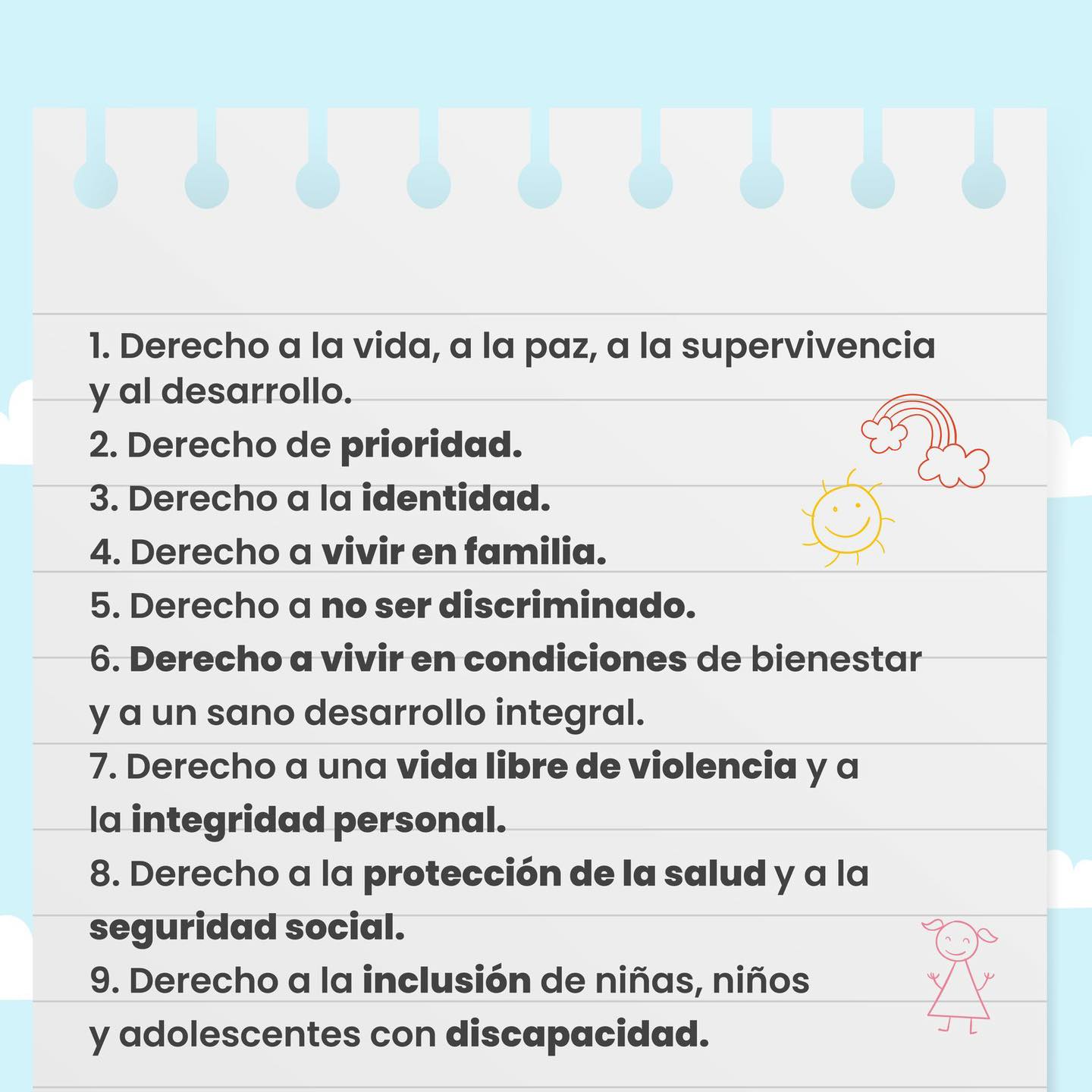 1. Derecho a la vida, a la paz, a la supervivencia y al desarrollo.
2. Derecho de prioridad.
3. Derecho a la identidad.
4. Derecho a vivir en familia.
5. Derecho a no ser discriminado.
6. Derecho a vivir en condiciones de bienestar y a un sano desarrollo integral.
7. Derecho a una vida libre de violencia y a la integridad personal.
8. Derecho a la protección de la salud y a la seguridad social.
9. Derecho a la inclusión de niñas, niños y adolescentes con discapacidad.